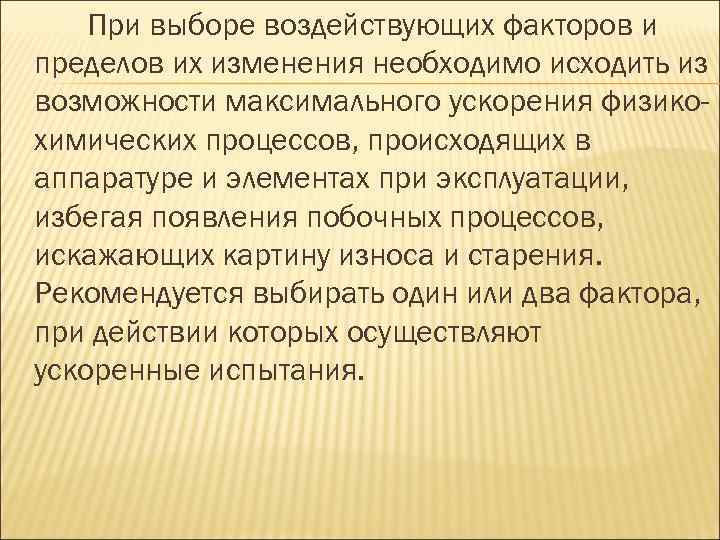 При выборе воздействующих факторов и пределов их изменения необходимо исходить из возможности максимального ускорения физико-химических процессов, происходящих в аппаратуре и элементах при эксплуатации, избегая появления побочных процессов, искажающих картину износа и старения. Рекомендуется выбирать один или два фактора, при действии которых осуществляют ускоренные испытания.